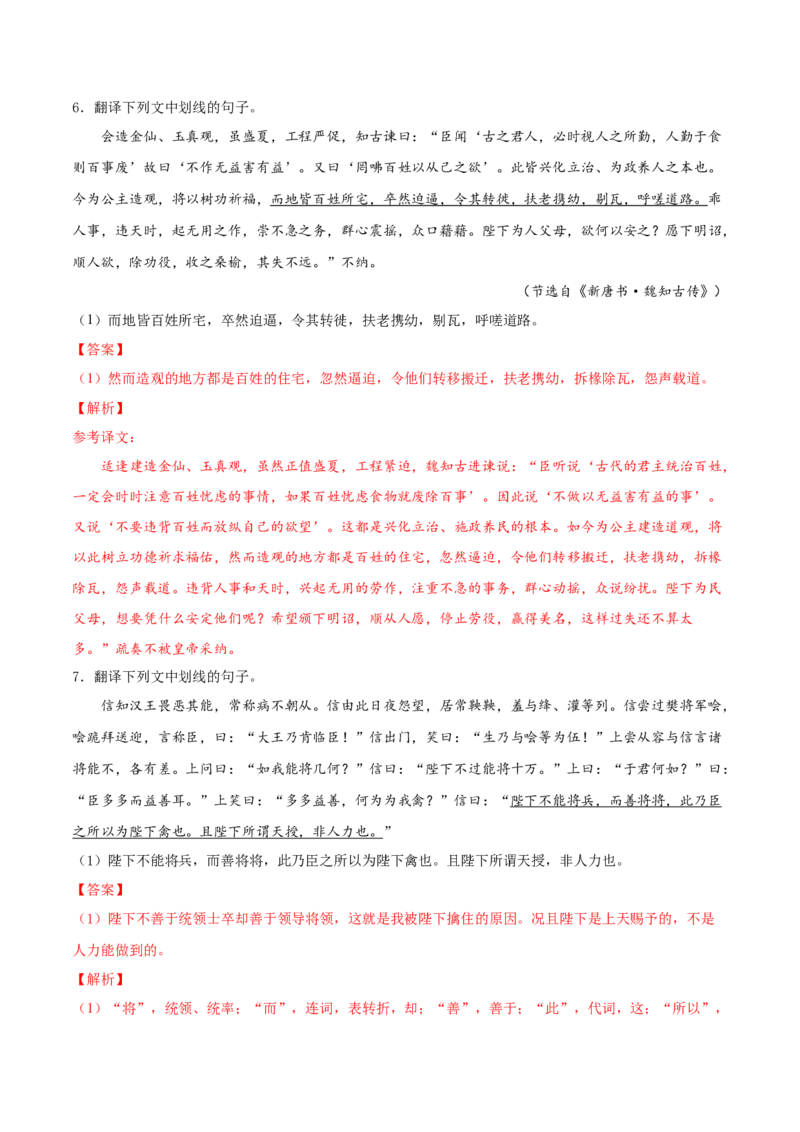 6．翻译下列文中划线的句子。

会造金仙、玉真观，虽盛夏，工程严促，知古谏曰：“臣闻‘古之君人，必时视人之所勤，人勤于食则百事废’故曰‘不作无益害有益’。又曰‘罔咈百姓以从己之欲’。此皆兴化立治、为政养人之本也。今为公主造观，将以树功祈福，而地皆百姓所宅，卒然迫逼，令其转徙，扶老携幼，剔瓦，呼嗟道路。乖人事，违天时，起无用之作，崇不急之务，群心震摇，众口藉藉。陛下为人父母，欲何以安之？愿下明诏，顺人欲，除功役，收之桑榆，其失不远。”不纳。

（节选自《新唐书·魏知古传》）

（1）而地皆百姓所宅，卒然迫逼，令其转徙，扶老携幼，剔瓦，呼嗟道路。

【答案】

（1）然而造观的地方都是百姓的住宅，忽然逼迫，令他们转移搬迁，扶老携幼，拆椽除瓦，怨声载道。

【解析】

参考译文：

适逢建造金仙、玉真观，虽然正值盛夏，工程紧迫，魏知古进谏说：“臣听说‘古代的君主统治百姓，一定会时时注意百姓忧虑的事情，如果百姓忧虑食物就废除百事’。因此说‘不做以无益害有益的事’。又说‘不要违背百姓而放纵自己的欲望’。这都是兴化立治、施政养民的根本。如今为公主建造道观，将以此树立功德祈求福佑，然而造观的地方都是百姓的住宅，忽然逼迫，令他们转移搬迁，扶老携幼，拆椽除瓦，怨声载道。违背人事和天时，兴起无用的劳作，注重不急的事务，群心动摇，众说纷扰。陛下为民父母，想要凭什么安定他们呢？希望颁下明诏，顺从人愿，停止劳役，赢得美名，这样过失还不算太多。”疏奏不被皇帝采纳。

7．翻译下列文中划线的句子。

信知汉王畏恶其能，常称病不朝从。信由此日夜怨望，居常鞅鞅，羞与绛、灌等列。信尝过樊将军哙，哙跪拜送迎，言称臣，曰：“大王乃肯临臣！”信出门，笑曰：“生乃与哙等为伍！”上尝从容与信言诸将能不，各有差。上问曰：“如我能将几何？”信曰：“陛下不过能将十万。”上曰：“于君何如？”曰：“臣多多而益善耳。”上笑曰：“多多益善，何为为我禽？”信曰：“陛下不能将兵，而善将将，此乃臣之所以为陛下禽也。且陛下所谓天授，非人力也。”

（1）陛下不能将兵，而善将将，此乃臣之所以为陛下禽也。且陛下所谓天授，非人力也。

【答案】

（1）陛下不善于统领士卒却善于领导将领，这就是我被陛下擒住的原因。况且陛下是上天赐予的，不是人力能做到的。

【解析】

（1）“将”，统领、统率；“而”，连词，表转折，却；“善”，善于；“此”，代词，这；“所以”，